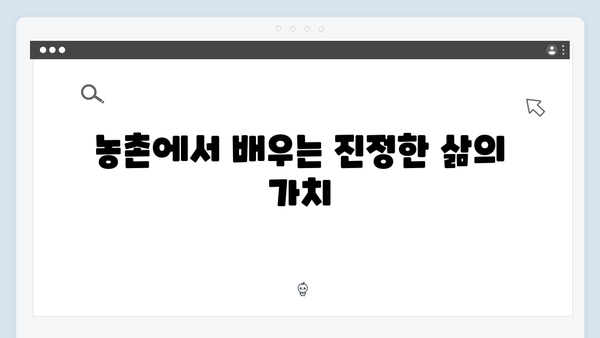 농촌에서 배우는 진정한 삶의 가치